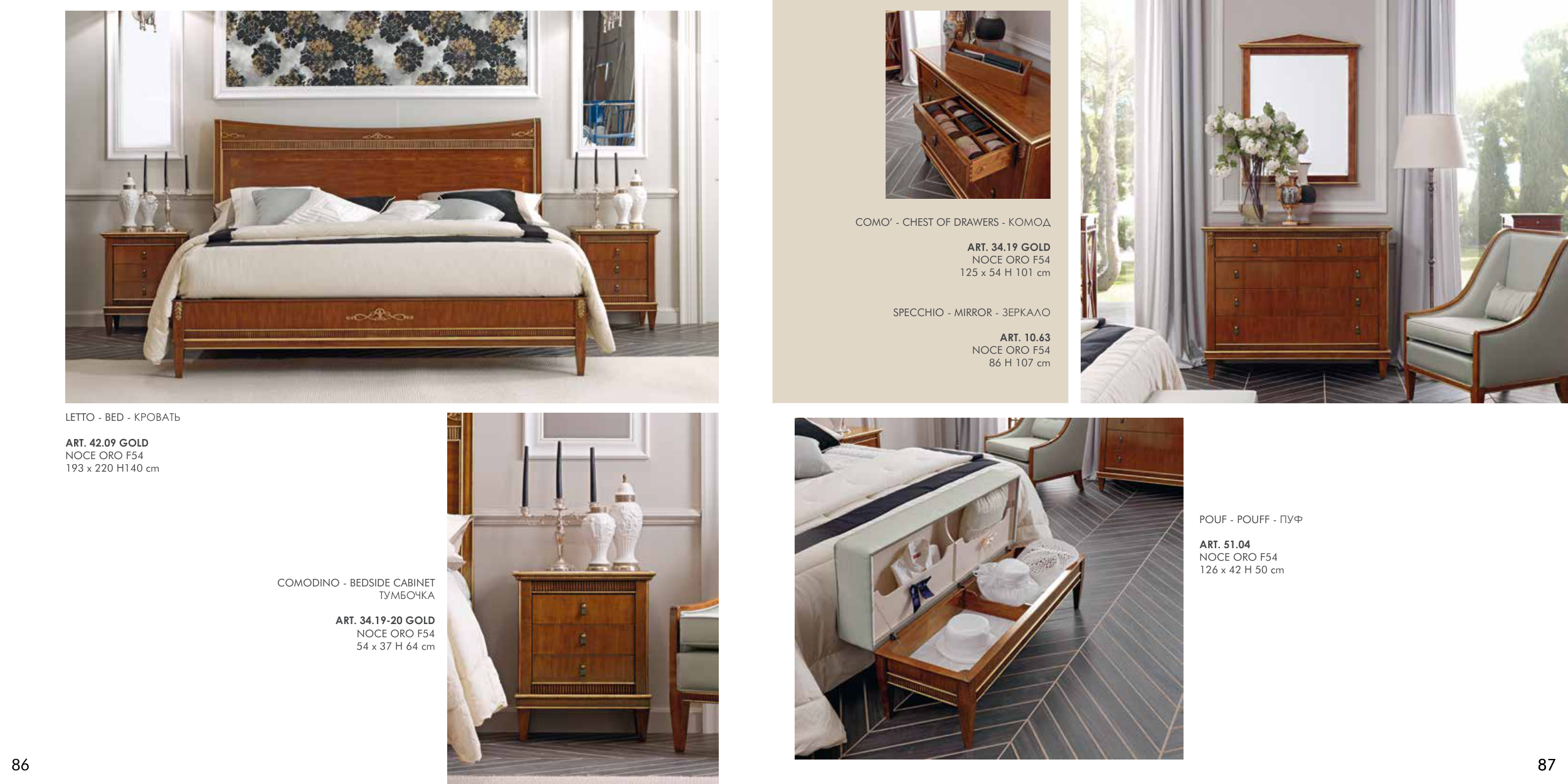 LETTO - BED - КРОВАТЬ

ART. 42.09 GOLD
NOCE ORO F54
193 x 220 H140 cm

COMODINO - BEDSIDE CABINET
ТУМБОЧКА

ART. 34.19-20 GOLD
NOCE ORO F54
54 x 37 H 64 cm

86

COMO' - CHEST OF DRAWERS - КОМОД

ART. 34.19 GOLD
NOCE ORO F54
125 x 54 H 101 cm

SPECCHIO - MIRROR - ЗЕРКАЛО

ART. 10.63
NOCE ORO F54
86 H 107 cm

POUF - POUFF - ПУФ

ART. 51.04
NOCE ORO F54
126 x 42 H 50 cm

87